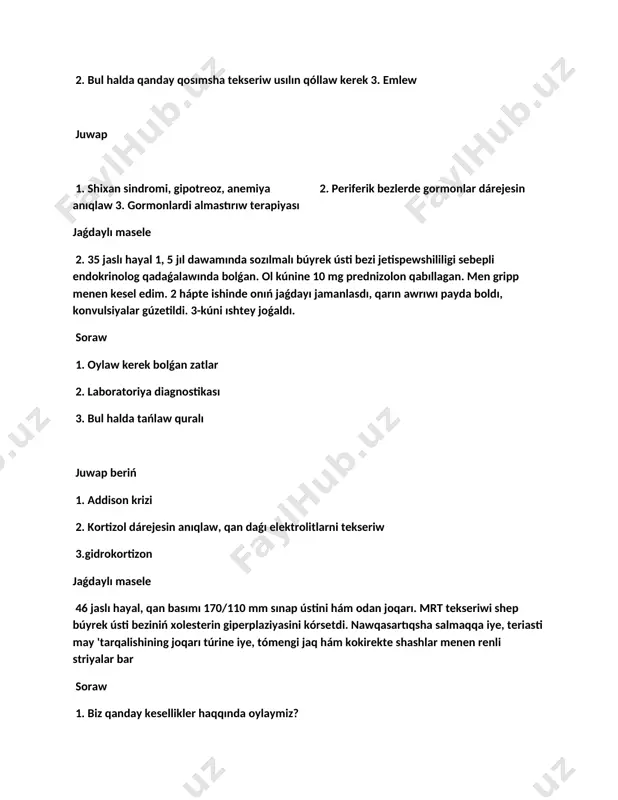 2. Bul halda qanday qosımsha tekseriw usılın qóllaw kerek 3. Emlew

Juwap

1. Shixan sindromi, gipotreoz, anemiya 2. Periferik bezlerde gormonlar dárejesin anıqlaw 3. Gormonlardi almastırıw terapiyası

Jaǵdaylı masele

2. 35 jaslı hayal 1, 5 jıl dawamında sozılmalı búyrek ústi bezi jetispewshililigi sebepli endokrinolog qadaǵalawında bolǵan. Ol kúnine 10 mg prednizolon qabıllagan. Men gripp menen kesel edim. 2 hápte ishinde onıń jaǵdayı jamanlasdı, qarın awrıwı payda boldı, konvulsiyalar gúzetildi. 3-kúni ıshtey joǵaldı.

Soraw

1. Oylaw kerek bolǵan zatlar

2. Laboratoriya diagnostikası

3. Bul halda tańlaw quralı

Juwap beriń

1. Addison krizi

2. Kortizol dárejesin anıqlaw, qan daǵı elektrolitlarni tekseriw

3.gidrokortizon

Jaǵdaylı masele

46 jaslı hayal, qan basımı 170/110 mm sınap ústini hám odan joqarı. MRT tekseriwi shep búyrek ústi beziniń xolesterin giperplaziyasini kórsetdi. Nawqasartıqsha salmaqqa iye, teriasti may 'tarqalishining joqarı túrine iye, tómengi jaq hám kokirekte shashlar menen renli striyalar bar

Soraw

1. Biz qanday kesellikler haqqında oylaymiz?

FaylHub.uz